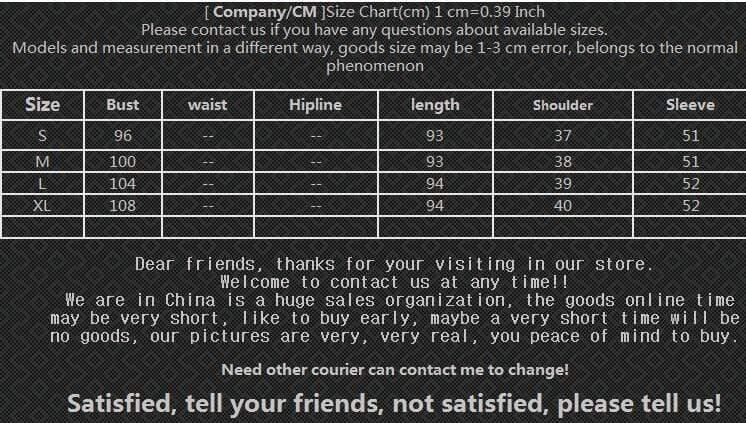 [ Company/CM ]Size Chart(cm) 1 cm=0.39 Inch
Please contact us if you have any questions about available sizes.
Models and measurement in a different way, goods size may be 1-3 cm error, belongs to the normal phenomenon

| Size | Bust | waist | Hipline | length | Shoulder | Sleeve |
|---|---|---|---|---|---|---|
| S | 96 | -- | -- | 93 | 37 | 51 |
| M | 100 | -- | -- | 93 | 38 | 51 |
| L | 104 | -- | -- | 94 | 39 | 52 |
| XL | 108 | -- | -- | 94 | 40 | 52 |
| | | | | | | |

Dear friends, thanks for your visiting in our store.
Welcome to contact us at any time!!
We are in China is a huge sales organization, the goods online time may be very short, like to buy early, maybe a very short time will be no goods, our pictures are very, very real, you peace of mind to buy.

Need other courier can contact me to change!

Satisfied, tell your friends, not satisfied, please tell us!